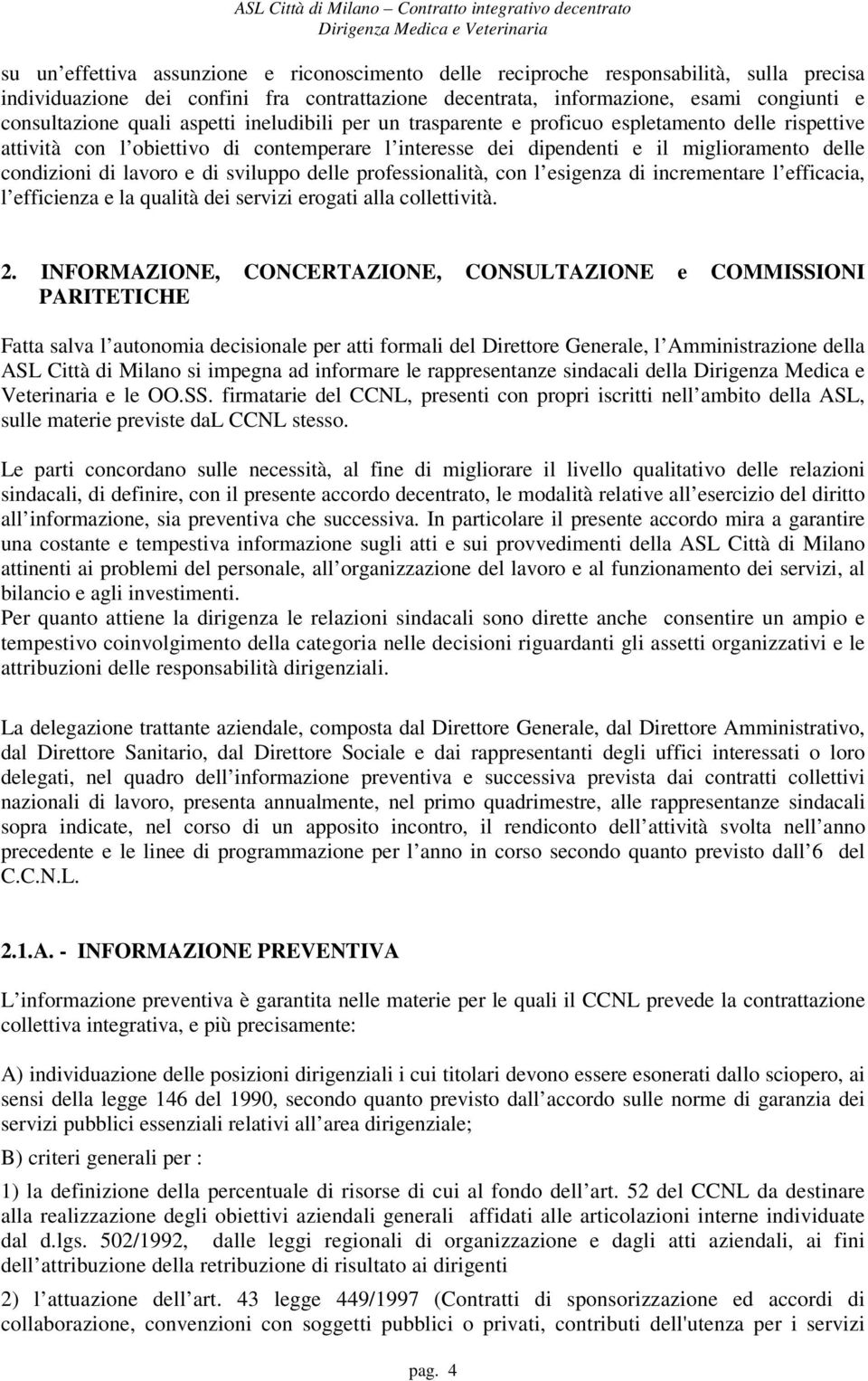 ASL Città di Milano – Contratto integrativo decentrato
Dirigenza Medica e Veterinaria

su un effettiva assunzione e riconoscimento delle reciproche responsabilità, sulla precisa individuazione dei confini fra contrattazione decentrata, informazione, esami congiunti e consultazione quali aspetti ineludibili per un trasparente e proficuo espletamento delle rispettive attività con l obiettivo di contemperare l interesse dei dipendenti e il miglioramento delle condizioni di lavoro e di sviluppo delle professionalità, con l esigenza di incrementare l efficacia, l efficienza e la qualità dei servizi erogati alla collettività.

2. INFORMAZIONE, CONCERTAZIONE, CONSULTAZIONE e COMMISSIONI PARITETICHE

Fatta salva l autonomia decisionale per atti formali del Direttore Generale, l Amministrazione della ASL Città di Milano si impegna ad informare le rappresentanze sindacali della Dirigenza Medica e Veterinaria e le OO.SS. firmatarie del CCNL, presenti con propri iscritti nell ambito della ASL, sulle materie previste daL CCNL stesso.

Le parti concordano sulle necessità, al fine di migliorare il livello qualitativo delle relazioni sindacali, di definire, con il presente accordo decentrato, le modalità relative all esercizio del diritto all informazione, sia preventiva che successiva. In particolare il presente accordo mira a garantire una costante e tempestiva informazione sugli atti e sui provvedimenti della ASL Città di Milano attinenti ai problemi del personale, all organizzazione del lavoro e al funzionamento dei servizi, al bilancio e agli investimenti.
Per quanto attiene la dirigenza le relazioni sindacali sono dirette anche consentire un ampio e tempestivo coinvolgimento della categoria nelle decisioni riguardanti gli assetti organizzativi e le attribuzioni delle responsabilità dirigenziali.

La delegazione trattante aziendale, composta dal Direttore Generale, dal Direttore Amministrativo, dal Direttore Sanitario, dal Direttore Sociale e dai rappresentanti degli uffici interessati o loro delegati, nel quadro dell informazione preventiva e successiva prevista dai contratti collettivi nazionali di lavoro, presenta annualmente, nel primo quadrimestre, alle rappresentanze sindacali sopra indicate, nel corso di un apposito incontro, il rendiconto dell attività svolta nell anno precedente e le linee di programmazione per l anno in corso secondo quanto previsto dall 6 del C.C.N.L.

2.1.A. - INFORMAZIONE PREVENTIVA

L informazione preventiva è garantita nelle materie per le quali il CCNL prevede la contrattazione collettiva integrativa, e più precisamente:

A) individuazione delle posizioni dirigenziali i cui titolari devono essere esonerati dallo sciopero, ai sensi della legge 146 del 1990, secondo quanto previsto dall accordo sulle norme di garanzia dei servizi pubblici essenziali relativi all area dirigenziale;

B) criteri generali per :

1) la definizione della percentuale di risorse di cui al fondo dell art. 52 del CCNL da destinare alla realizzazione degli obiettivi aziendali generali affidati alle articolazioni interne individuate dal d.lgs. 502/1992, dalle leggi regionali di organizzazione e dagli atti aziendali, ai fini dell attribuzione della retribuzione di risultato ai dirigenti

2) l attuazione dell art. 43 legge 449/1997 (Contratti di sponsorizzazione ed accordi di collaborazione, convenzioni con soggetti pubblici o privati, contributi dell'utenza per i servizi

pag. 4